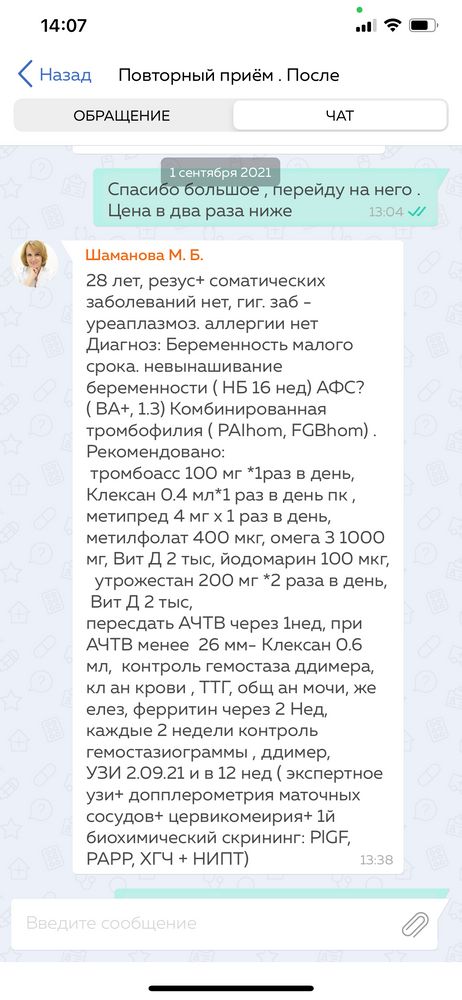 14:07

Назад Повторный приём . После

ОБРАЩЕНИЕ ЧАТ

1 сентября 2021

Спасибо большое , перейду на него . Цена в два раза ниже 13:04

Шаманова М. Б.

28 лет, резус+ соматических заболеваний нет, гиг. заб - уреаплазмоз. аллергии нет
Диагноз: Беременность малого срока. невынашивание беременности ( НБ 16 нед) АФС? ( ВА+, 1.3) Комбинированная тромбофилия ( PAIhom, FGBhom) .
Рекомендовано:
тромбоасс 100 мг *1раз в день, Клексан 0.4 мл*1 раз в день пк , метипред 4 мг х 1 раз в день, метилфолат 400 мкг, омега 3 1000 мг, Вит Д 2 тыс, йодомарин 100 мкг, утрожестан 200 мг *2 раза в день, Вит Д 2 тыс,
пересдать АЧТВ через 1нед, при АЧТВ менее 26 мм- Клексан 0.6 мл, контроль гемостаза ддимера, кл ан крови , ТТГ, общ ан мочи, же елез, ферритин через 2 Нед, каждые 2 недели контроль гемостазиограммы , ддимер, УЗИ 2.09.21 и в 12 нед ( экспертное узи+ допплерометрия маточных сосудов+ цервикомеирия+ 1й биохимический скрининг: PlGF, PAPP, ХГЧ + НИПТ) 13:38

Введите сообщение